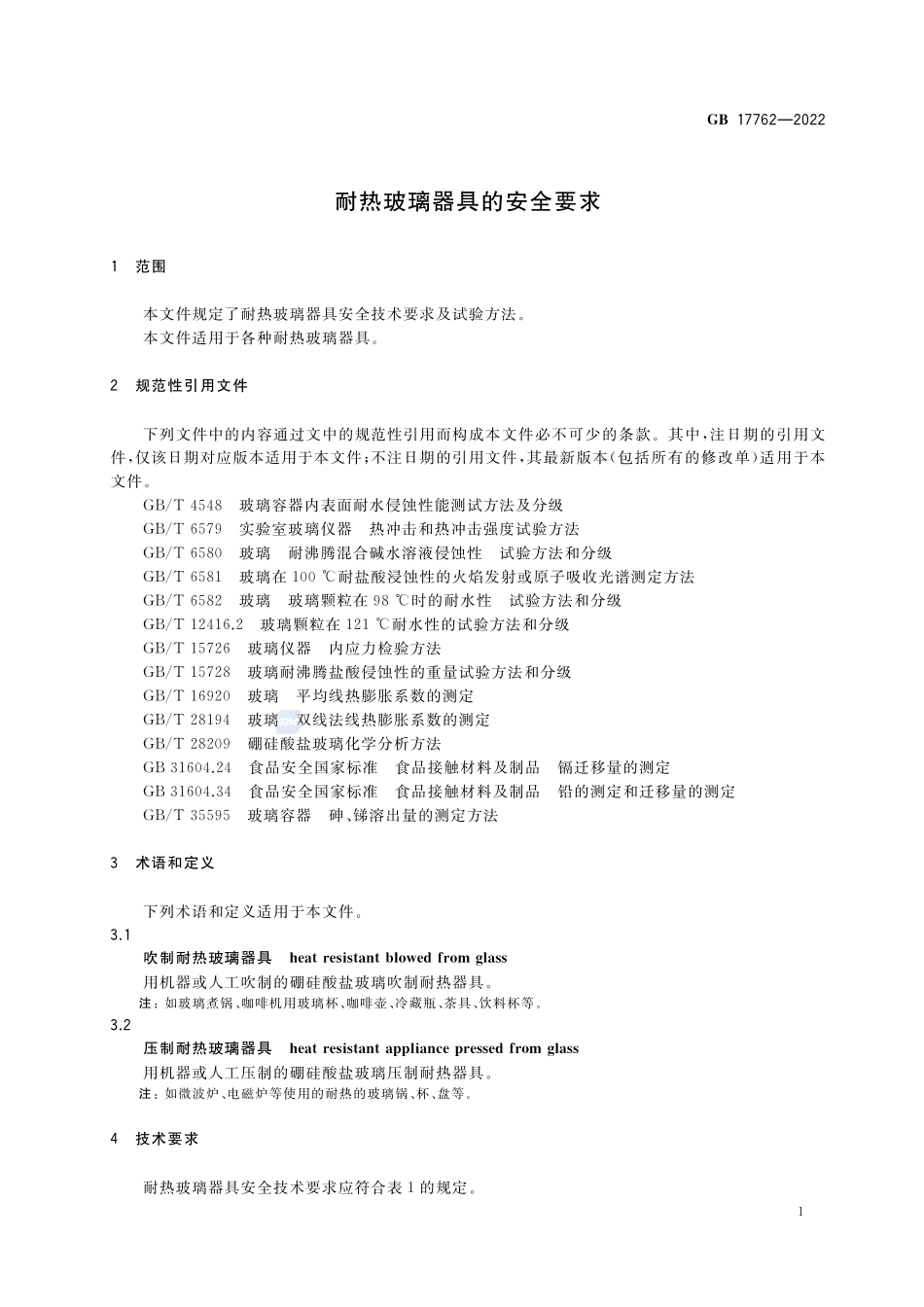 GB 17762—2022

耐热玻璃器具的安全要求

1 范围

本文件规定了耐热玻璃器具安全技术要求及试验方法。
本文件适用于各种耐热玻璃器具。

2 规范性引用文件

下列文件中的内容通过文中的规范性引用而构成本文件必不可少的条款。其中，注日期的引用文件，仅该日期对应版本适用于本文件；不注日期的引用文件，其最新版本（包括所有的修改单）适用于本文件。

GB/T 4548 玻璃容器内表面耐水侵蚀性能测试方法及分级
GB/T 6579 实验室玻璃仪器 热冲击和热冲击强度试验方法
GB/T 6580 玻璃 耐沸腾混合碱水溶液侵蚀性 试验方法和分级
GB/T 6581 玻璃在 100 ℃耐盐酸浸蚀性的火焰发射或原子吸收光谱测定方法
GB/T 6582 玻璃 玻璃颗粒在 98 ℃时的耐水性 试验方法和分级
GB/T 12416.2 玻璃颗粒在 121 ℃耐水性的试验方法和分级
GB/T 15726 玻璃仪器 内应力检验方法
GB/T 15728 玻璃耐沸腾盐酸侵蚀性的重量试验方法和分级
GB/T 16920 玻璃 平均线热膨胀系数的测定
GB/T 28194 玻璃 双线法线热膨胀系数的测定
GB/T 28209 硼硅酸盐玻璃化学分析方法
GB 31604.24 食品安全国家标准 食品接触材料及制品 镉迁移量的测定
GB 31604.34 食品安全国家标准 食品接触材料及制品 铅的测定和迁移量的测定
GB/T 35595 玻璃容器 砷、锑溶出量的测定方法

3 术语和定义

下列术语和定义适用于本文件。

3.1
吹制耐热玻璃器具 heat resistant blowed from glass
用机器或人工吹制的硼硅酸盐玻璃吹制耐热器具。
注：如玻璃煮锅、咖啡机用玻璃杯、咖啡壶、冷藏瓶、茶具、饮料杯等。

3.2
压制耐热玻璃器具 heat resistant appliance pressed from glass
用机器或人工压制的硼硅酸盐玻璃压制耐热器具。
注：如微波炉、电磁炉等使用的耐热的玻璃锅、杯、盘等。

4 技术要求

耐热玻璃器具安全技术要求应符合表 1 的规定。

1